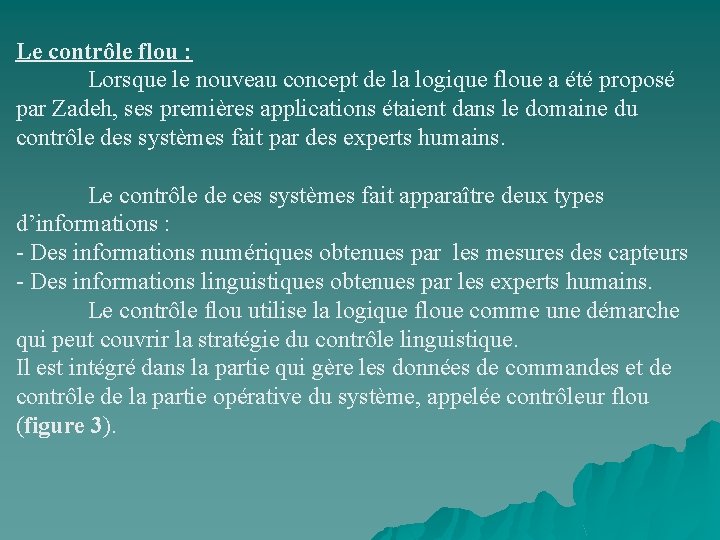 Le contrôle flou :

Lorsque le nouveau concept de la logique floue a été proposé par Zadeh, ses premières applications étaient dans le domaine du contrôle des systèmes fait par des experts humains.

Le contrôle de ces systèmes fait apparaître deux types d'informations :
- Des informations numériques obtenues par les mesures des capteurs
- Des informations linguistiques obtenues par les experts humains.

Le contrôle flou utilise la logique floue comme une démarche qui peut couvrir la stratégie du contrôle linguistique.
Il est intégré dans la partie qui gère les données de commandes et de contrôle de la partie opérative du système, appelée contrôleur flou (figure 3).